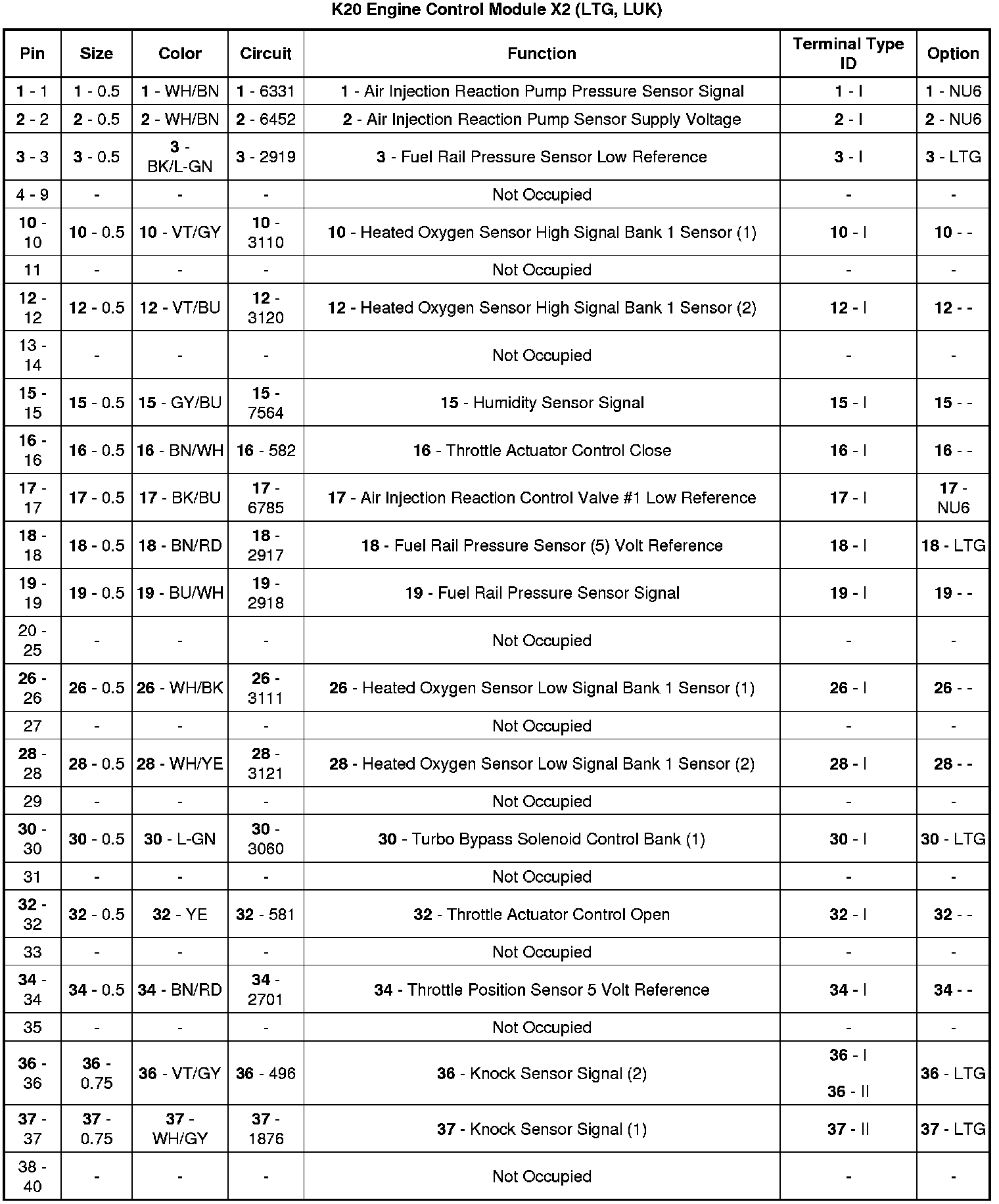 K20 Engine Control Module X2 (LTG, LUK)

| Pin | Size | Color | Circuit | Function | Terminal Type ID | Option |
|---|---|---|---|---|---|---|
| 1 - 1 | 1 - 0.5 | 1 - WH/BN | 1 - 6331 | 1 - Air Injection Reaction Pump Pressure Sensor Signal | 1 - I | 1 - NU6 |
| 2 - 2 | 2 - 0.5 | 2 - WH/BN | 2 - 6452 | 2 - Air Injection Reaction Pump Sensor Supply Voltage | 2 - I | 2 - NU6 |
| 3 - 3 | 3 - 0.5 | 3 - BK/L-GN | 3 - 2919 | 3 - Fuel Rail Pressure Sensor Low Reference | 3 - I | 3 - LTG |
| 4 - 9 | - | - | - | Not Occupied | - | - |
| 10 - 10 | 10 - 0.5 | 10 - VT/GY | 10 - 3110 | 10 - Heated Oxygen Sensor High Signal Bank 1 Sensor (1) | 10 - I | 10 - - |
| 11 | - | - | - | Not Occupied | - | - |
| 12 - 12 | 12 - 0.5 | 12 - VT/BU | 12 - 3120 | 12 - Heated Oxygen Sensor High Signal Bank 1 Sensor (2) | 12 - I | 12 - - |
| 13 - 14 | - | - | - | Not Occupied | - | - |
| 15 - 15 | 15 - 0.5 | 15 - GY/BU | 15 - 7564 | 15 - Humidity Sensor Signal | 15 - I | 15 - - |
| 16 - 16 | 16 - 0.5 | 16 - BN/WH | 16 - 582 | 16 - Throttle Actuator Control Close | 16 - I | 16 - - |
| 17 - 17 | 17 - 0.5 | 17 - BK/BU | 17 - 6785 | 17 - Air Injection Reaction Control Valve #1 Low Reference | 17 - I | 17 - NU6 |
| 18 - 18 | 18 - 0.5 | 18 - BN/RD | 18 - 2917 | 18 - Fuel Rail Pressure Sensor (5) Volt Reference | 18 - I | 18 - LTG |
| 19 - 19 | 19 - 0.5 | 19 - BU/WH | 19 - 2918 | 19 - Fuel Rail Pressure Sensor Signal | 19 - I | 19 - - |
| 20 - 25 | - | - | - | Not Occupied | - | - |
| 26 - 26 | 26 - 0.5 | 26 - WH/BK | 26 - 3111 | 26 - Heated Oxygen Sensor Low Signal Bank 1 Sensor (1) | 26 - I | 26 - - |
| 27 | - | - | - | Not Occupied | - | - |
| 28 - 28 | 28 - 0.5 | 28 - WH/YE | 28 - 3121 | 28 - Heated Oxygen Sensor Low Signal Bank 1 Sensor (2) | 28 - I | 28 - - |
| 29 | - | - | - | Not Occupied | - | - |
| 30 - 30 | 30 - 0.5 | 30 - L-GN | 30 - 3060 | 30 - Turbo Bypass Solenoid Control Bank (1) | 30 - I | 30 - LTG |
| 31 | - | - | - | Not Occupied | - | - |
| 32 - 32 | 32 - 0.5 | 32 - YE | 32 - 581 | 32 - Throttle Actuator Control Open | 32 - I | 32 - - |
| 33 | - | - | - | Not Occupied | - | - |
| 34 - 34 | 34 - 0.5 | 34 - BN/RD | 34 - 2701 | 34 - Throttle Position Sensor 5 Volt Reference | 34 - I | 34 - - |
| 35 | - | - | - | Not Occupied | - | - |
| 36 - 36 | 36 - 0.75 | 36 - VT/GY | 36 - 496 | 36 - Knock Sensor Signal (2) | 36 - I 36 - II | 36 - LTG |
| 37 - 37 | 37 - 0.75 | 37 - WH/GY | 37 - 1876 | 37 - Knock Sensor Signal (1) | 37 - II | 37 - LTG |
| 38 - 40 | - | - | - | Not Occupied | - | - |